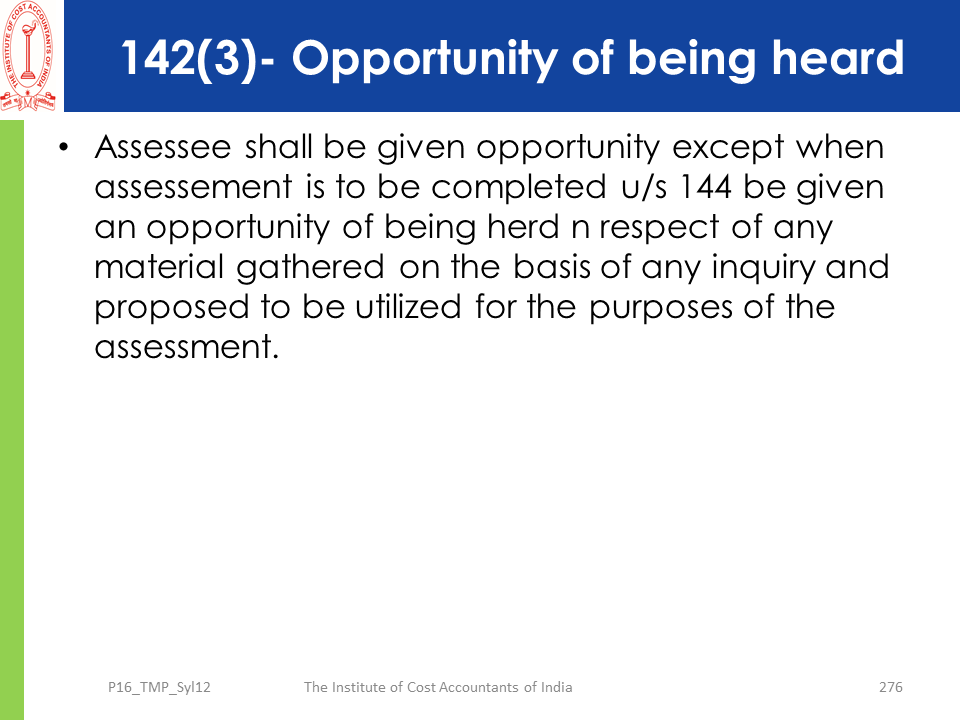 THE INSTITUTE OF COST ACCOUNTANTS OF INDIA

142(3)- Opportunity of being heard

• Assessee shall be given opportunity except when assessement is to be completed u/s 144 be given an opportunity of being herd n respect of any material gathered on the basis of any inquiry and proposed to be utilized for the purposes of the assessment.

P16_TMP_Syl12 The Institute of Cost Accountants of India 276